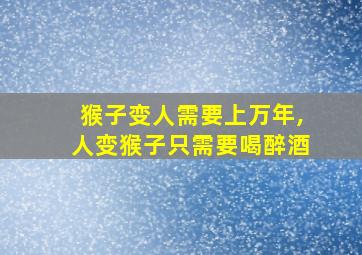 猴子变人需要上万年，
人变猴子只需要喝醉酒